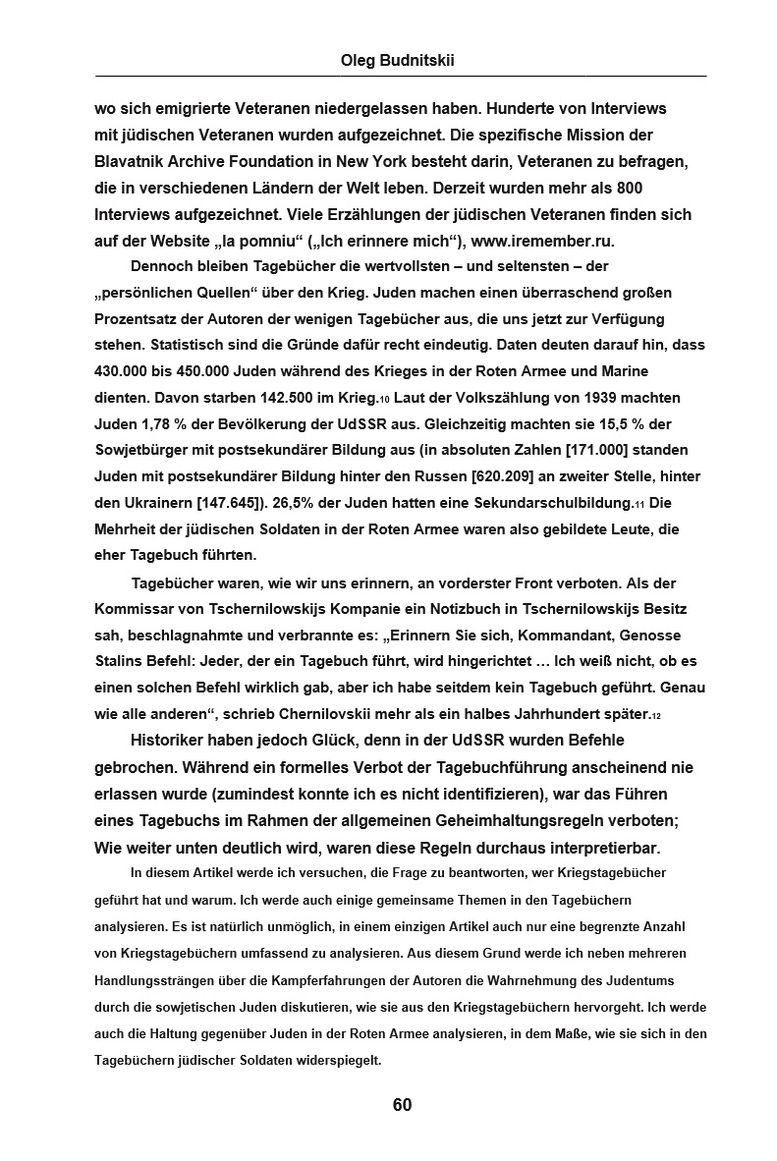 Oleg Budnitskii

wo sich emigrierte Veteranen niedergelassen haben. Hunderte von Interviews mit jüdischen Veteranen wurden aufgezeichnet. Die spezifische Mission der Blavatnik Archive Foundation in New York besteht darin, Veteranen zu befragen, die in verschiedenen Ländern der Welt leben. Derzeit wurden mehr als 800 Interviews aufgezeichnet. Viele Erzählungen der jüdischen Veteranen finden sich auf der Website „Ia pomniu“ („Ich erinnere mich“), www.iremember.ru.

Dennoch bleiben Tagebücher die wertvollsten – und seltensten – der „persönlichen Quellen“ über den Krieg. Juden machen einen überraschend großen Prozentsatz der Autoren der wenigen Tagebücher aus, die uns jetzt zur Verfügung stehen. Statistisch sind die Gründe dafür recht eindeutig. Daten deuten darauf hin, dass 430.000 bis 450.000 Juden während des Krieges in der Roten Armee und Marine dienten. Davon starben 142.500 im Krieg.10 Laut der Volkszählung von 1939 machten Juden 1,78 % der Bevölkerung der UdSSR aus. Gleichzeitig machten sie 15,5 % der Sowjetbürger mit postsekundärer Bildung aus (in absoluten Zahlen [171.000] standen Juden mit postsekundärer Bildung hinter den Russen [620.209] an zweiter Stelle, hinter den Ukrainern [147.645]). 26,5% der Juden hatten eine Sekundarschulbildung.11 Die Mehrheit der jüdischen Soldaten in der Roten Armee waren also gebildete Leute, die eher Tagebuch führten.

Tagebücher waren, wie wir uns erinnern, an vorderster Front verboten. Als der Kommissar von Tschernilowskijs Kompanie ein Notizbuch in Tschernilowskijs Besitz sah, beschlagnahmte und verbrannte es: „Erinnern Sie sich, Kommandant, Genosse Stalins Befehl: Jeder, der ein Tagebuch führt, wird hingerichtet … Ich weiß nicht, ob es einen solchen Befehl wirklich gab, aber ich habe seitdem kein Tagebuch geführt. Genau wie alle anderen“, schrieb Chernilovskii mehr als ein halbes Jahrhundert später.12

Historiker haben jedoch Glück, denn in der UdSSR wurden Befehle gebrochen. Während ein formelles Verbot der Tagebuchführung anscheinend nie erlassen wurde (zumindest konnte ich es nicht identifizieren), war das Führen eines Tagebuchs im Rahmen der allgemeinen Geheimhaltungsregeln verboten; Wie weiter unten deutlich wird, waren diese Regeln durchaus interpretierbar.

In diesem Artikel werde ich versuchen, die Frage zu beantworten, wer Kriegstagebücher geführt hat und warum. Ich werde auch einige gemeinsame Themen in den Tagebüchern analysieren. Es ist natürlich unmöglich, in einem einzigen Artikel auch nur eine begrenzte Anzahl von Kriegstagebüchern umfassend zu analysieren. Aus diesem Grund werde ich neben mehreren Handlungssträngen über die Kampferfahrungen der Autoren die Wahrnehmung des Judentums durch die sowjetischen Juden diskutieren, wie sie aus den Kriegstagebüchern hervorgeht. Ich werde auch die Haltung gegenüber Juden in der Roten Armee analysieren, in dem Maße, wie sie sich in den Tagebüchern jüdischer Soldaten widerspiegelt.

60